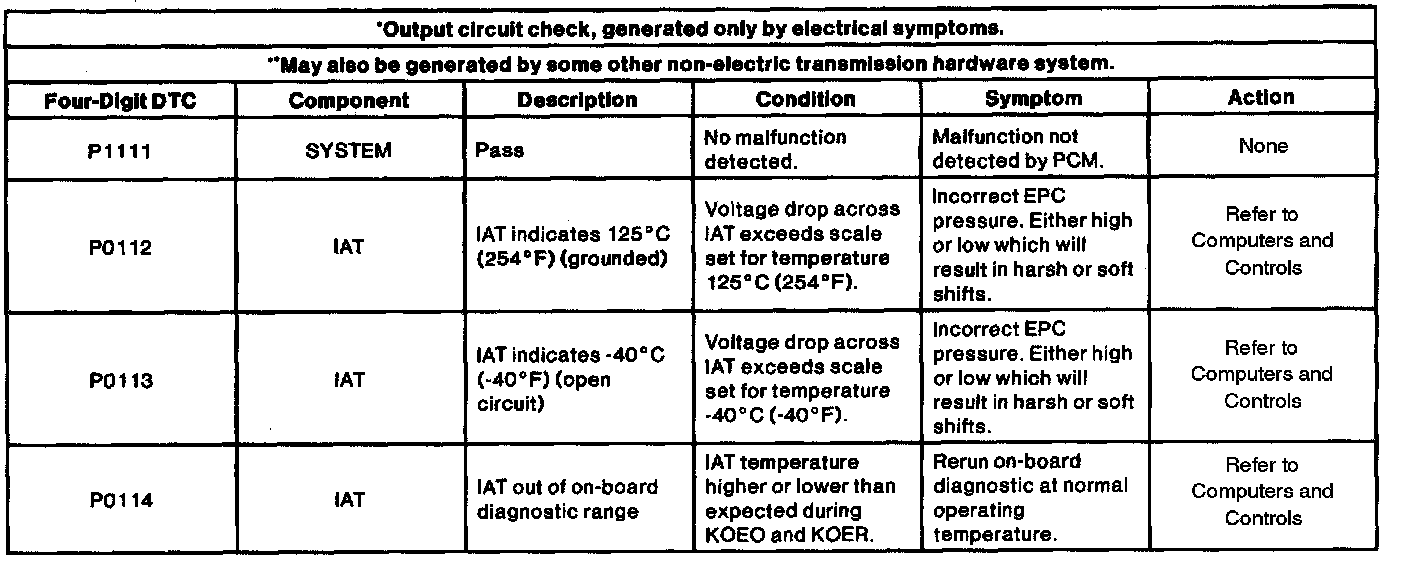 *Output circuit check, generated only by electrical symptoms.

**May also be generated by some other non-electric transmission hardware system.

| Four-Digit DTC | Component | Description | Condition | Symptom | Action |
|---|---|---|---|---|---|
| P1111 | SYSTEM | Pass | No malfunction detected. | Malfunction not detected by PCM. | None |
| P0112 | IAT | IAT indicates 125°C (254°F) (grounded) | Voltage drop across IAT exceeds scale set for temperature 125°C (254°F). | Incorrect EPC pressure. Either high or low which will result in harsh or soft shifts. | Refer to Computers and Controls |
| P0113 | IAT | IAT indicates -40°C (-40°F) (open circuit) | Voltage drop across IAT exceeds scale set for temperature -40°C (-40°F). | Incorrect EPC pressure. Either high or low which will result in harsh or soft shifts. | Refer to Computers and Controls |
| P0114 | IAT | IAT out of on-board diagnostic range | IAT temperature higher or lower than expected during KOEO and KOER. | Rerun on-board diagnostic at normal operating temperature. | Refer to Computers and Controls |